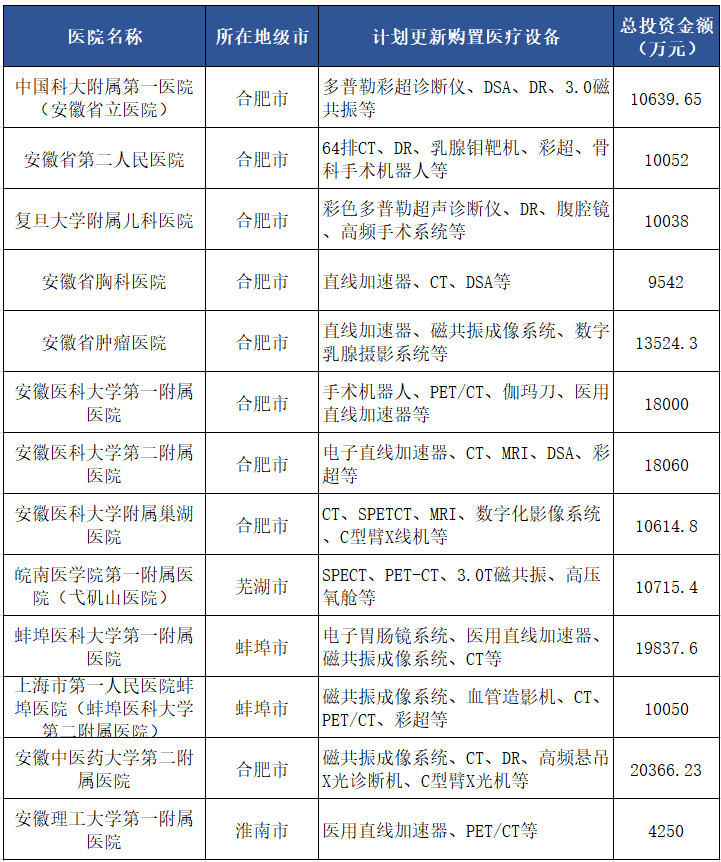 | 医院名称 | 所在地级市 | 计划更新购置医疗设备 | 总投资金额（万元） |
|---|---|---|---|
| 中国科大附属第一医院（安徽省立医院） | 合肥市 | 多普勒彩超诊断仪、DSA、DR、3.0磁共振等 | 10639.65 |
| 安徽省第二人民医院 | 合肥市 | 64排CT、DR、乳腺钼靶机、彩超、骨科手术机器人等 | 10052 |
| 复旦大学附属儿科医院 | 合肥市 | 彩色多普勒超声诊断仪、DR、腹腔镜、高频手术系统等 | 10038 |
| 安徽省胸科医院 | 合肥市 | 直线加速器、CT、DSA等 | 9542 |
| 安徽省肿瘤医院 | 合肥市 | 直线加速器、磁共振成像系统、数字乳腺摄影系统等 | 13524.3 |
| 安徽医科大学第一附属医院 | 合肥市 | 手术机器人、PET/CT、伽玛刀、医用直线加速器等 | 18000 |
| 安徽医科大学第二附属医院 | 合肥市 | 电子直线加速器、CT、MRI、DSA、彩超等 | 18060 |
| 安徽医科大学附属巢湖医院 | 合肥市 | CT、SPETCT、MRI、数字化影像系统、C型臂X线机等 | 10614.8 |
| 皖南医学院第一附属医院（弋矶山医院） | 芜湖市 | SPECT、PET-CT、3.0T磁共振、高压氧舱等 | 10715.4 |
| 蚌埠医科大学第一附属医院 | 蚌埠市 | 电子胃肠镜系统、医用直线加速器、磁共振成像系统、CT等 | 19837.6 |
| 上海市第一人民医院蚌埠医院（蚌埠医科大学第二附属医院） | 蚌埠市 | 磁共振成像系统、血管造影机、CT、PET/CT、彩超等 | 10050 |
| 安徽中医药大学第二附属医院 | 合肥市 | 磁共振成像系统、CT、DR、高频悬吊X光诊断机、C型臂X光机等 | 20366.23 |
| 安徽理工大学第一附属医院 | 淮南市 | 医用直线加速器、PET/CT等 | 4250 |